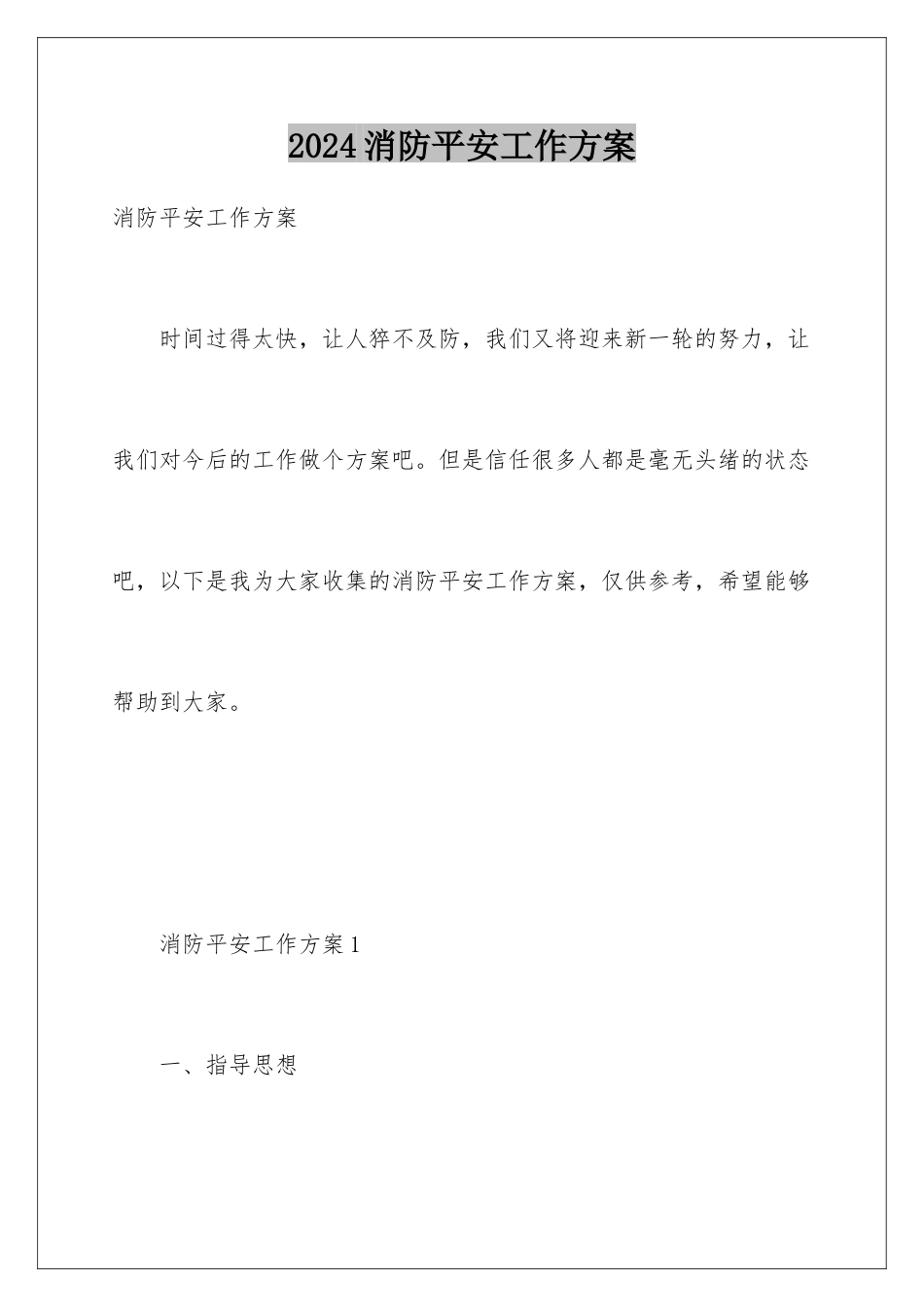 2024消防平安工作方案

消防平安工作方案

时间过得太快，让人猝不及防，我们又将迎来新一轮的努力，让我们对今后的工作做个方案吧。但是信任很多人都是毫无头绪的状态吧，以下是我为大家收集的消防平安工作方案，仅供参考，希望能够帮助到大家。

消防平安工作方案1

一、指导思想